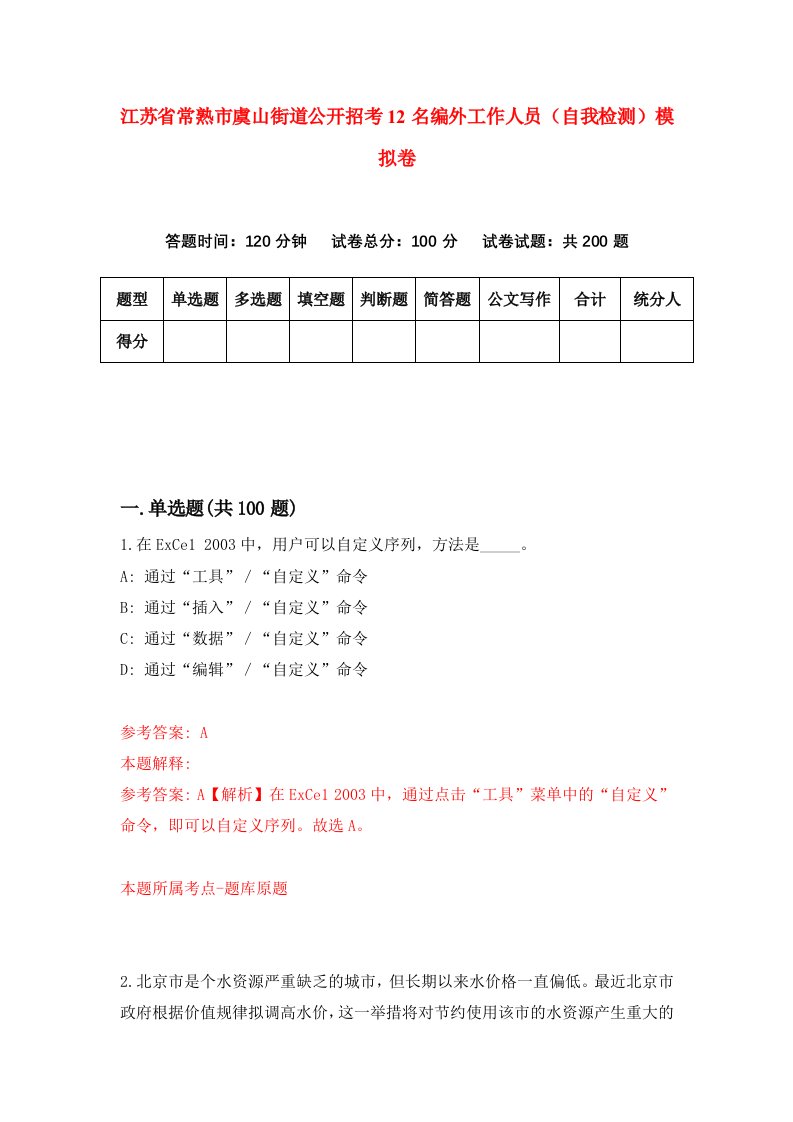 江苏省常熟市虞山街道公开招考12名编外工作人员（自我检测）模拟卷

答题时间：120分钟　试卷总分：100分　试卷试题：共200题

| 题型 | 单选题 | 多选题 | 填空题 | 判断题 | 简答题 | 公文写作 | 合计 | 统分人 |
|---|---|---|---|---|---|---|---|---|
| 得分 | | | | | | | | |

一.单选题(共100题)

1.在ExCel 2003中，用户可以自定义序列，方法是_____。
A: 通过“工具”／“自定义”命令
B: 通过“插入”／“自定义”命令
C: 通过“数据”／“自定义”命令
D: 通过“编辑”／“自定义”命令

参考答案: A
本题解释:
参考答案: A【解析】在ExCel 2003中，通过点击“工具”菜单中的“自定义”命令，即可以自定义序列。故选A。

本题所属考点-题库原题

2.北京市是个水资源严重缺乏的城市，但长期以来水价格一直偏低。最近北京市政府根据价值规律拟调高水价，这一举措将对节约使用该市的水资源产生重大的